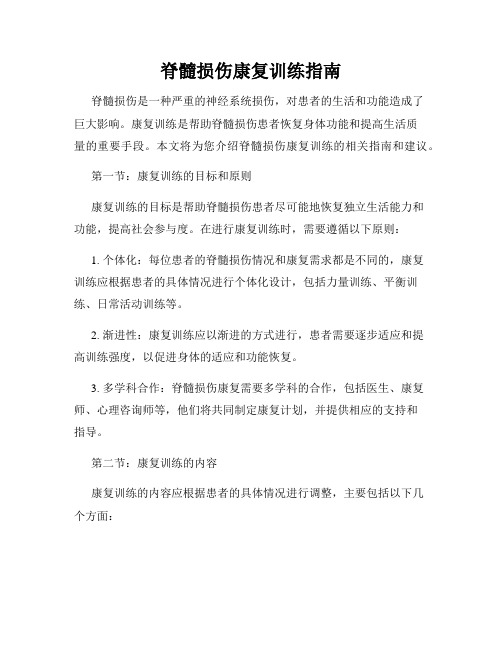 脊髓损伤康复训练指南

脊髓损伤是一种严重的神经系统损伤，对患者的生活和功能造成了巨大影响。康复训练是帮助脊髓损伤患者恢复身体功能和提高生活质量的重要手段。本文将为您介绍脊髓损伤康复训练的相关指南和建议。

第一节：康复训练的目标和原则

康复训练的目标是帮助脊髓损伤患者尽可能地恢复独立生活能力和功能，提高社会参与度。在进行康复训练时，需要遵循以下原则：

1. 个体化：每位患者的脊髓损伤情况和康复需求都是不同的，康复训练应根据患者的具体情况进行个体化设计，包括力量训练、平衡训练、日常活动训练等。

2. 渐进性：康复训练应以渐进的方式进行，患者需要逐步适应和提高训练强度，以促进身体的适应和功能恢复。

3. 多学科合作：脊髓损伤康复需要多学科的合作，包括医生、康复师、心理咨询师等，他们将共同制定康复计划，并提供相应的支持和指导。

第二节：康复训练的内容

康复训练的内容应根据患者的具体情况进行调整，主要包括以下几个方面：